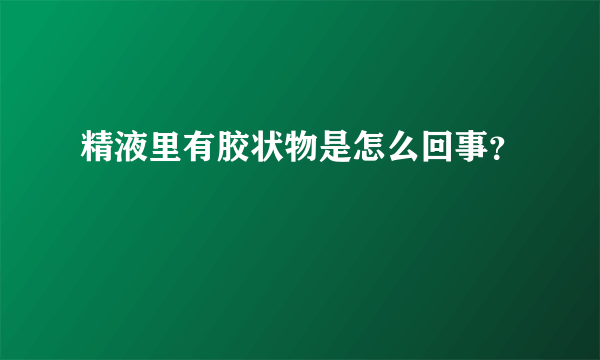 精液里有胶状物是怎么回事？